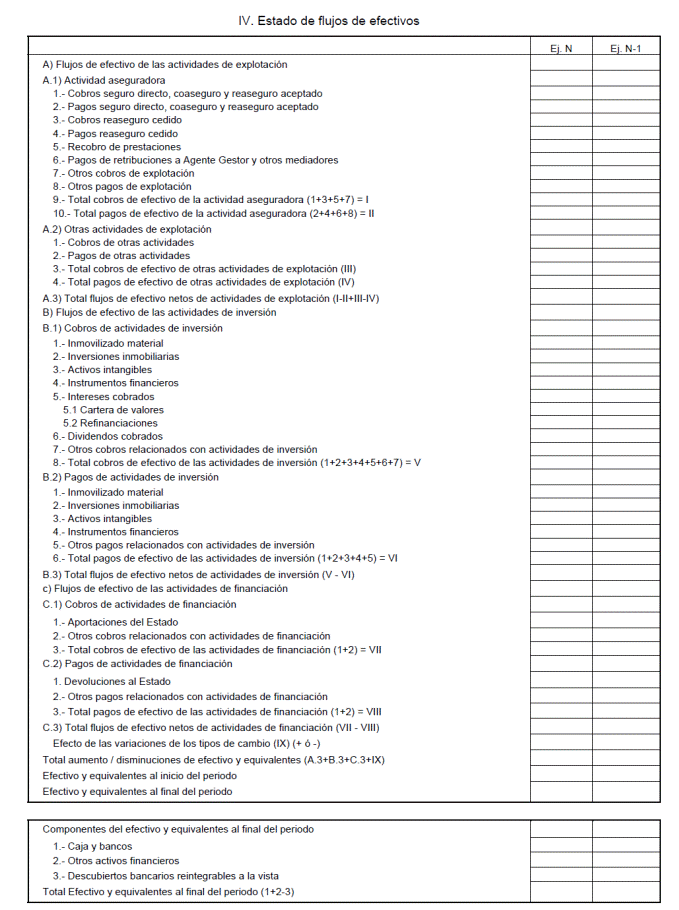 IV. Estado de flujos de efectivos

| | Ej. N | Ej. N-1 |
|---|---|---|
| A) Flujos de efectivo de las actividades de explotación | | |
| A.1) Actividad aseguradora | | |
| 1.- Cobros seguro directo, coaseguro y reaseguro aceptado | | |
| 2.- Pagos seguro directo, coaseguro y reaseguro aceptado | | |
| 3.- Cobros reaseguro cedido | | |
| 4.- Pagos reaseguro cedido | | |
| 5.- Recobro de prestaciones | | |
| 6.- Pagos de retribuciones a Agente Gestor y otros mediadores | | |
| 7.- Otros cobros de explotación | | |
| 8.- Otros pagos de explotación | | |
| 9.- Total cobros de efectivo de la actividad aseguradora (1+3+5+7) = I | | |
| 10.- Total pagos de efectivo de la actividad aseguradora (2+4+6+8) = II | | |
| A.2) Otras actividades de explotación | | |
| 1.- Cobros de otras actividades | | |
| 2.- Pagos de otras actividades | | |
| 3.- Total cobros de efectivo de otras actividades de explotación (III) | | |
| 4.- Total pagos de efectivo de otras actividades de explotación (IV) | | |
| A.3) Total flujos de efectivo netos de actividades de explotación (I-II+III-IV) | | |
| B) Flujos de efectivo de las actividades de inversión | | |
| B.1) Cobros de actividades de inversión | | |
| 1.- Inmovilizado material | | |
| 2.- Inversiones inmobiliarias | | |
| 3.- Activos intangibles | | |
| 4.- Instrumentos financieros | | |
| 5.- Intereses cobrados | | |
| 5.1 Cartera de valores | | |
| 5.2 Refinanciaciones | | |
| 6.- Dividendos cobrados | | |
| 7.- Otros cobros relacionados con actividades de inversión | | |
| 8.- Total cobros de efectivo de las actividades de inversión (1+2+3+4+5+6+7) = V | | |
| B.2) Pagos de actividades de inversión | | |
| 1.- Inmovilizado material | | |
| 2.- Inversiones inmobiliarias | | |
| 3.- Activos intangibles | | |
| 4.- Instrumentos financieros | | |
| 5.- Otros pagos relacionados con actividades de inversión | | |
| 6.- Total pagos de efectivo de las actividades de inversión (1+2+3+4+5) = VI | | |
| B.3) Total flujos de efectivo netos de actividades de inversión (V - VI) | | |
| c) Flujos de efectivo de las actividades de financiación | | |
| C.1) Cobros de actividades de financiación | | |
| 1.- Aportaciones del Estado | | |
| 2.- Otros cobros relacionados con actividades de financiación | | |
| 3.- Total cobros de efectivo de las actividades de financiación (1+2) = VII | | |
| C.2) Pagos de actividades de financiación | | |
| 1. Devoluciones al Estado | | |
| 2.- Otros pagos relacionados con actividades de financiación | | |
| 3.- Total pagos de efectivo de las actividades de financiación (1+2) = VIII | | |
| C.3) Total flujos de efectivo netos de actividades de financiación (VII - VIII) | | |
| Efecto de las variaciones de los tipos de cambio (IX) (+ ó -) | | |
| Total aumento / disminuciones de efectivo y equivalentes (A.3+B.3+C.3+IX) | | |
| Efectivo y equivalentes al inicio del periodo | | |
| Efectivo y equivalentes al final del periodo | | |

| | | |
|---|---|---|
| Componentes del efectivo y equivalentes al final del periodo | | |
| 1.- Caja y bancos | | |
| 2.- Otros activos financieros | | |
| 3.- Descubiertos bancarios reintegrables a la vista | | |
| Total Efectivo y equivalentes al final del periodo (1+2-3) | | |